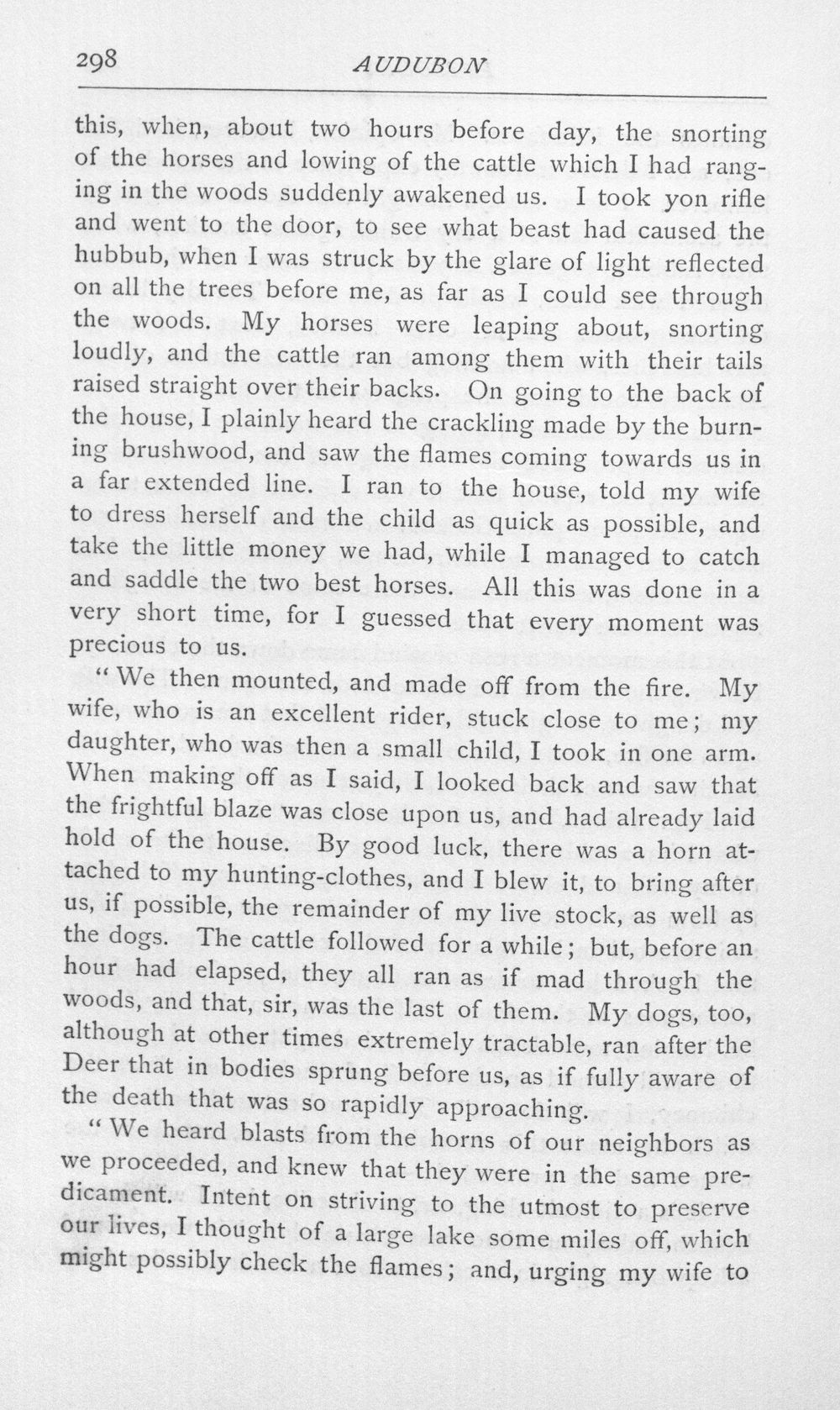 298 AUDUBON

this, when, about two hours before day, the snorting of the horses and lowing of the cattle which I had ranging in the woods suddenly awakened us. I took yon rifle and went to the door, to see what beast had caused the hubbub, when I was struck by the glare of light reflected on all the trees before me, as far as I could see through the woods. My horses were leaping about, snorting loudly, and the cattle ran among them with their tails raised straight over their backs. On going to the back of the house, I plainly heard the crackling made by the burning brushwood, and saw the flames coming towards us in a far extended line. I ran to the house, told my wife to dress herself and the child as quick as possible, and take the little money we had, while I managed to catch and saddle the two best horses. All this was done in a very short time, for I guessed that every moment was precious to us.

"We then mounted, and made off from the fire. My wife, who is an excellent rider, stuck close to me; my daughter, who was then a small child, I took in one arm. When making off as I said, I looked back and saw that the frightful blaze was close upon us, and had already laid hold of the house. By good luck, there was a horn attached to my hunting-clothes, and I blew it, to bring after us, if possible, the remainder of my live stock, as well as the dogs. The cattle followed for a while; but, before an hour had elapsed, they all ran as if mad through the woods, and that, sir, was the last of them. My dogs, too, although at other times extremely tractable, ran after the Deer that in bodies sprung before us, as if fully aware of the death that was so rapidly approaching.

"We heard blasts from the horns of our neighbors as we proceeded, and knew that they were in the same predicament. Intent on striving to the utmost to preserve our lives, I thought of a large lake some miles off, which might possibly check the flames; and, urging my wife to